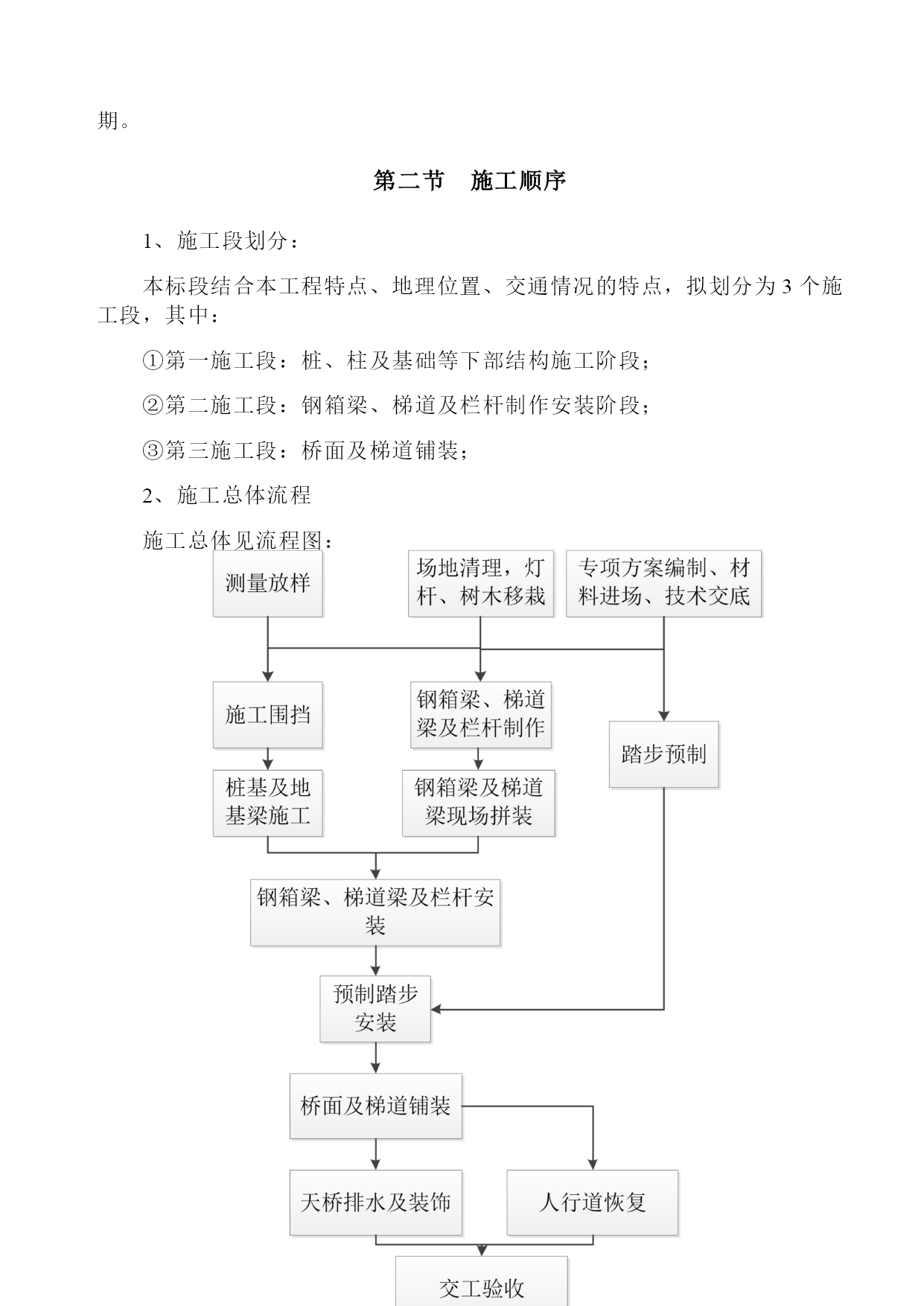 期。

第二节　施工顺序

1、施工段划分：

本标段结合本工程特点、地理位置、交通情况的特点，拟划分为 3 个施工段，其中：

①第一施工段：桩、柱及基础等下部结构施工阶段；

②第二施工段：钢箱梁、梯道及栏杆制作安装阶段；

③第三施工段：桥面及梯道铺装；

2、施工总体流程

施工总体见流程图：

测量放样

场地清理，灯杆、树木移栽

专项方案编制、材料进场、技术交底

施工围挡

钢箱梁、梯道梁及栏杆制作

踏步预制

桩基及地基梁施工

钢箱梁及梯道梁现场拼装

钢箱梁、梯道梁及栏杆安装

预制踏步安装

桥面及梯道铺装

天桥排水及装饰

人行道恢复

交工验收